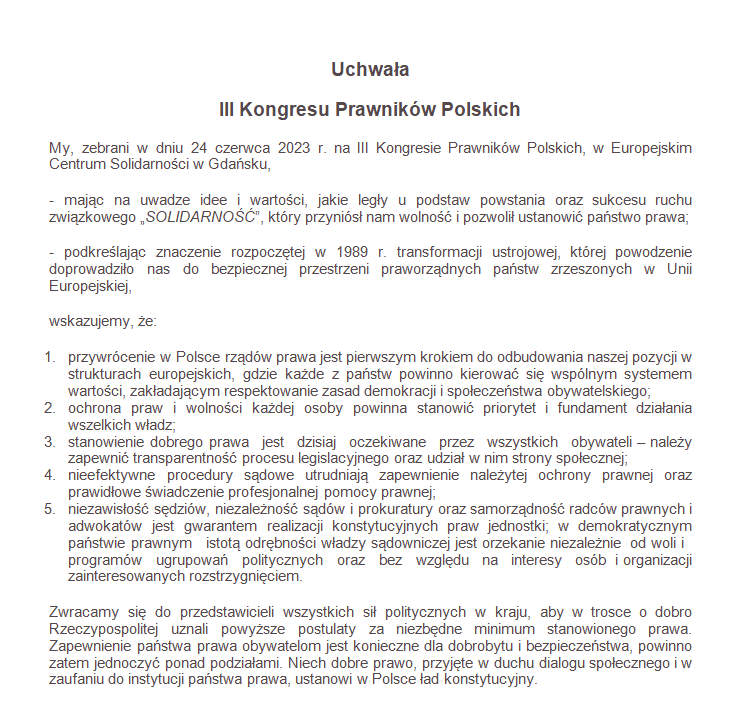 Uchwała

III Kongresu Prawników Polskich

My, zebrani w dniu 24 czerwca 2023 r. na III Kongresie Prawników Polskich, w Europejskim Centrum Solidarności w Gdańsku,

- mając na uwadze idee i wartości, jakie legły u podstaw powstania oraz sukcesu ruchu związkowego „SOLIDARNOŚĆ", który przyniósł nam wolność i pozwolił ustanowić państwo prawa;

- podkreślając znaczenie rozpoczętej w 1989 r. transformacji ustrojowej, której powodzenie doprowadziło nas do bezpiecznej przestrzeni praworządnych państw zrzeszonych w Unii Europejskiej,

wskazujemy, że:

1. przywrócenie w Polsce rządów prawa jest pierwszym krokiem do odbudowania naszej pozycji w strukturach europejskich, gdzie każde z państw powinno kierować się wspólnym systemem wartości, zakładającym respektowanie zasad demokracji i społeczeństwa obywatelskiego;
2. ochrona praw i wolności każdej osoby powinna stanowić priorytet i fundament działania wszelkich władz;
3. stanowienie dobrego prawa jest dzisiaj oczekiwane przez wszystkich obywateli – należy zapewnić transparentność procesu legislacyjnego oraz udział w nim strony społecznej;
4. nieefektywne procedury sądowe utrudniają zapewnienie należytej ochrony prawnej oraz prawidłowe świadczenie profesjonalnej pomocy prawnej;
5. niezawisłość sędziów, niezależność sądów i prokuratury oraz samorządność radców prawnych i adwokatów jest gwarantem realizacji konstytucyjnych praw jednostki; w demokratycznym państwie prawnym istotą odrębności władzy sądowniczej jest orzekanie niezależnie od woli i programów ugrupowań politycznych oraz bez względu na interesy osób i organizacji zainteresowanych rozstrzygnięciem.

Zwracamy się do przedstawicieli wszystkich sił politycznych w kraju, aby w trosce o dobro Rzeczypospolitej uznali powyższe postulaty za niezbędne minimum stanowionego prawa. Zapewnienie państwa prawa obywatelom jest konieczne dla dobrobytu i bezpieczeństwa, powinno zatem jednoczyć ponad podziałami. Niech dobre prawo, przyjęte w duchu dialogu społecznego i w zaufaniu do instytucji państwa prawa, ustanowi w Polsce ład konstytucyjny.